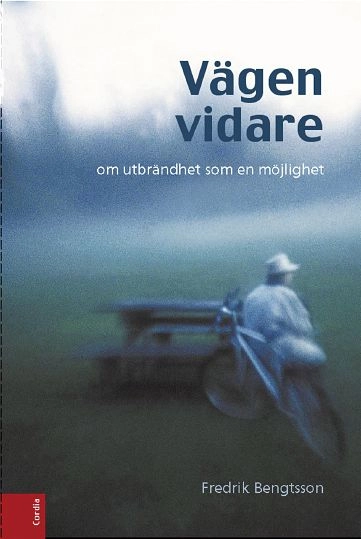 Vägen vidare

om utbrändhet som en möjlighet

Fredrik Bengtsson

Cordia